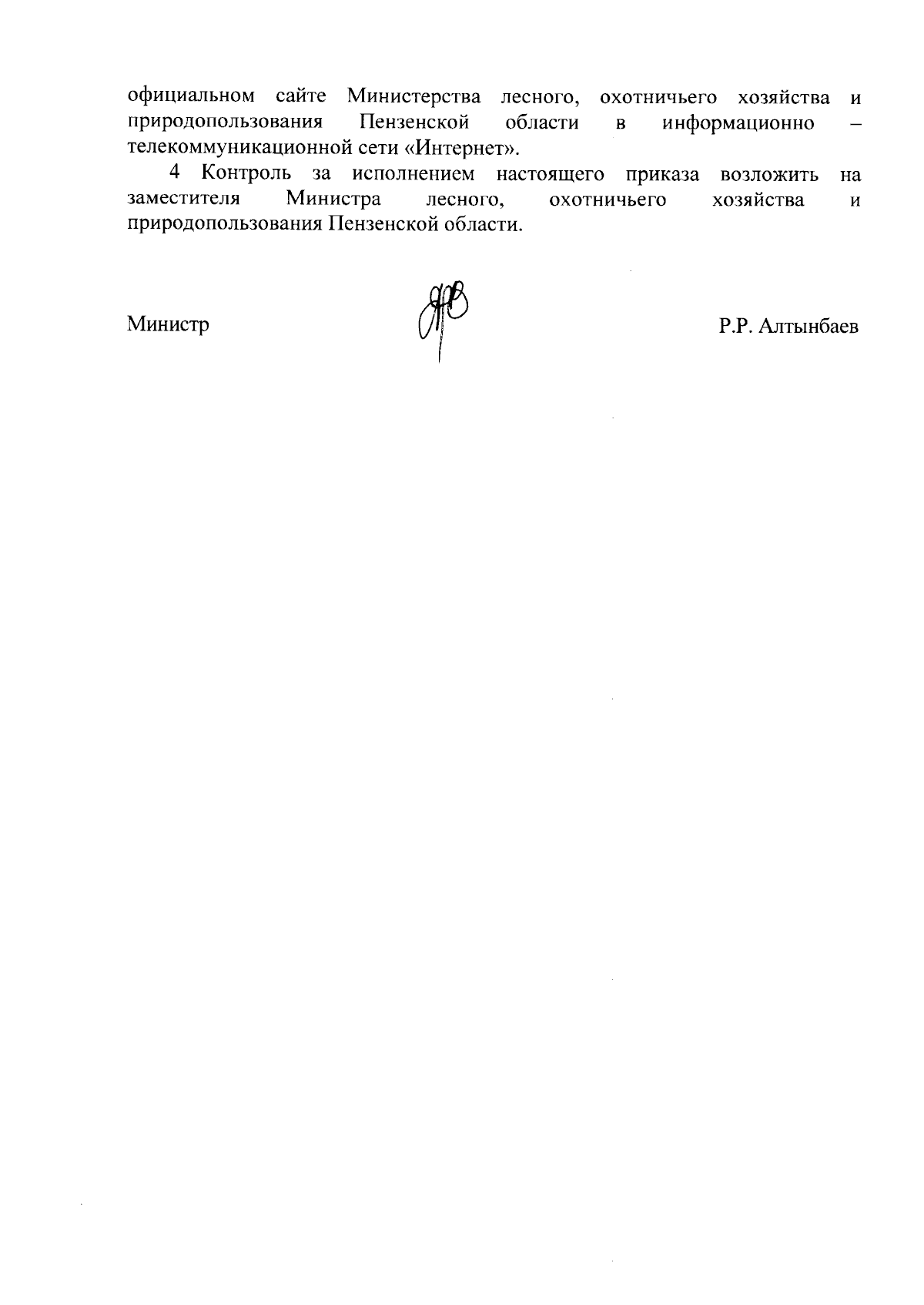 официальном сайте Министерства лесного, охотничьего хозяйства и природопользования Пензенской области в информационно – телекоммуникационной сети «Интернет».

4 Контроль за исполнением настоящего приказа возложить на заместителя Министра лесного, охотничьего хозяйства и природопользования Пензенской области.

Министр Р.Р. Алтынбаев